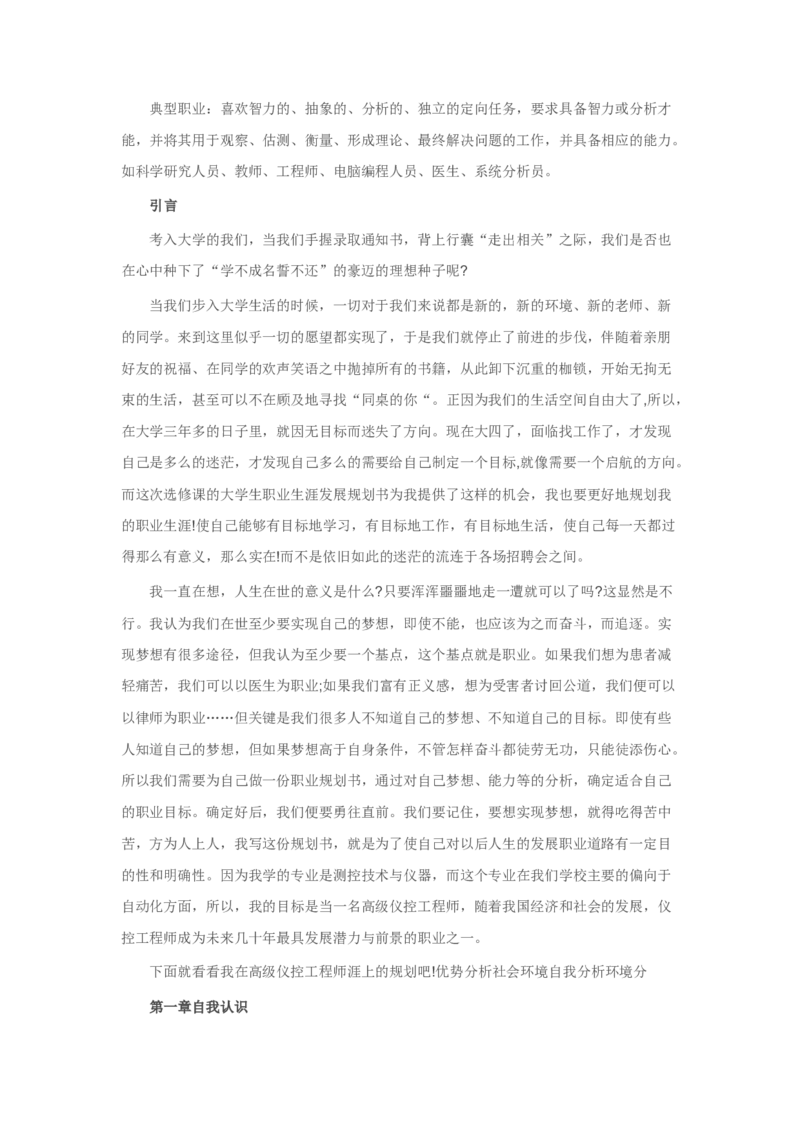 典型职业：喜欢智力的、抽象的、分析的、独立的定向任务，要求具备智力或分析才能，并将其用于观察、估测、衡量、形成理论、最终解决问题的工作，并具备相应的能力。如科学研究人员、教师、工程师、电脑编程人员、医生、系统分析员。

引言

考入大学的我们，当我们手握录取通知书，背上行囊“走出相关”之际，我们是否也在心中种下了“学不成名誓不还”的豪迈的理想种子呢?

当我们步入大学生活的时候，一切对于我们来说都是新的，新的环境、新的老师、新的同学。来到这里似乎一切的愿望都实现了，于是我们就停止了前进的步伐，伴随着亲朋好友的祝福、在同学的欢声笑语之中抛掉所有的书籍，从此卸下沉重的枷锁，开始无拘无束的生活，甚至可以不在顾及地寻找“同桌的你“。正因为我们的生活空间自由大了,所以，在大学三年多的日子里，就因无目标而迷失了方向。现在大四了，面临找工作了，才发现自己是多么的迷茫，才发现自己多么的需要给自己制定一个目标,就像需要一个启航的方向。而这次选修课的大学生职业生涯发展规划书为我提供了这样的机会，我也要更好地规划我的职业生涯!使自己能够有目标地学习，有目标地工作，有目标地生活，使自己每一天都过得那么有意义，那么实在!而不是依旧如此的迷茫的流连于各场招聘会之间。

我一直在想，人生在世的意义是什么?只要浑浑噩噩地走一遭就可以了吗?这显然是不行。我认为我们在世至少要实现自己的梦想，即使不能，也应该为之而奋斗，而追逐。实现梦想有很多途径，但我认为至少要一个基点，这个基点就是职业。如果我们想为患者减轻痛苦，我们可以以医生为职业;如果我们富有正义感，想为受害者讨回公道，我们便可以以律师为职业……但关键是我们很多人不知道自己的梦想、不知道自己的目标。即使有些人知道自己的梦想，但如果梦想高于自身条件，不管怎样奋斗都徒劳无功，只能徒添伤心。所以我们需要为自己做一份职业规划书，通过对自己梦想、能力等的分析，确定适合自己的职业目标。确定好后，我们便要勇往直前。我们要记住，要想实现梦想，就得吃得苦中苦，方为人上人，我写这份规划书，就是为了使自己对以后人生的发展职业道路有一定目的性和明确性。因为我学的专业是测控技术与仪器，而这个专业在我们学校主要的偏向于自动化方面，所以，我的目标是当一名高级仪控工程师，随着我国经济和社会的发展，仪控工程师成为未来几十年最具发展潜力与前景的职业之一。

下面就看看我在高级仪控工程师涯上的规划吧!优势分析社会环境自我分析环境分

第一章自我认识